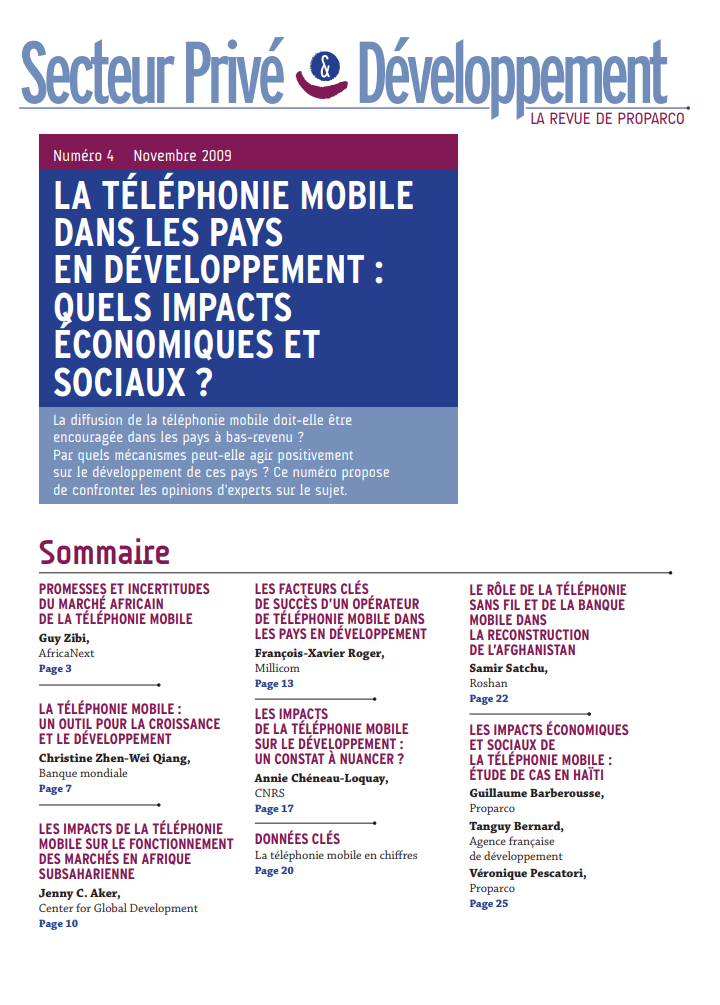 Secteur Privé & Développement
LA REVUE DE PROPARCO

Numéro 4 Novembre 2009

LA TÉLÉPHONIE MOBILE DANS LES PAYS EN DÉVELOPPEMENT : QUELS IMPACTS ÉCONOMIQUES ET SOCIAUX ?

La diffusion de la téléphonie mobile doit-elle être encouragée dans les pays à bas-revenu ? Par quels mécanismes peut-elle agir positivement sur le développement de ces pays ? Ce numéro propose de confronter les opinions d'experts sur le sujet.

Sommaire

PROMESSES ET INCERTITUDES DU MARCHÉ AFRICAIN DE LA TÉLÉPHONIE MOBILE
Guy Zibi,
AfricaNext
Page 3

LA TÉLÉPHONIE MOBILE : UN OUTIL POUR LA CROISSANCE ET LE DÉVELOPPEMENT
Christine Zhen-Wei Qiang,
Banque mondiale
Page 7

LES IMPACTS DE LA TÉLÉPHONIE MOBILE SUR LE FONCTIONNEMENT DES MARCHÉS EN AFRIQUE SUBSAHARIENNE
Jenny C. Aker,
Center for Global Development
Page 10

LES FACTEURS CLÉS DE SUCCÈS D'UN OPÉRATEUR DE TÉLÉPHONIE MOBILE DANS LES PAYS EN DÉVELOPPEMENT
François-Xavier Roger,
Millicom
Page 13

LES IMPACTS DE LA TÉLÉPHONIE MOBILE SUR LE DÉVELOPPEMENT : UN CONSTAT À NUANCER ?
Annie Chéneau-Loquay,
CNRS
Page 17

DONNÉES CLÉS
La téléphonie mobile en chiffres
Page 20

LE RÔLE DE LA TÉLÉPHONIE SANS FIL ET DE LA BANQUE MOBILE DANS LA RECONSTRUCTION DE L'AFGHANISTAN
Samir Satchu,
Roshan
Page 22

LES IMPACTS ÉCONOMIQUES ET SOCIAUX DE LA TÉLÉPHONIE MOBILE : ÉTUDE DE CAS EN HAÏTI
Guillaume Barberousse,
Proparco
Tanguy Bernard,
Agence française de développement
Véronique Pescatori,
Proparco
Page 25